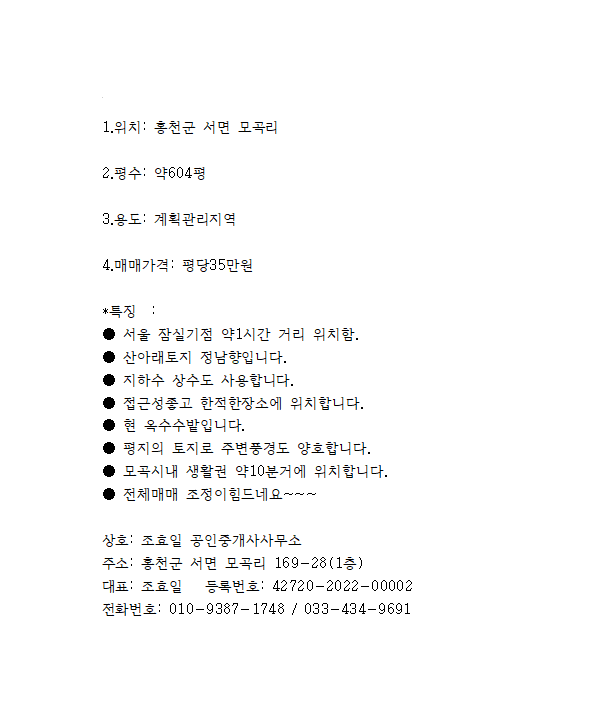 1.위치: 홍천군 서면 모곡리

2.평수: 약604평

3.용도: 계획관리지역

4.매매가격: 평당35만원

*특징 :
● 서울 잠실기점 약1시간 거리 위치함.
● 산아래토지 정남향입니다.
● 지하수 상수도 사용합니다.
● 접근성좋고 한적한장소에 위치합니다.
● 현 옥수수밭입니다.
● 평지의 토지로 주변풍경도 양호합니다.
● 모곡시내 생활권 약10분거에 위치합니다.
● 전체매매 조정이힘드네요~~~

상호: 조효일 공인중개사사무소
주소: 홍천군 서면 모곡리 169-28(1층)
대표: 조효일 등록번호: 42720-2022-00002
전화번호: 010-9387-1748 / 033-434-9691